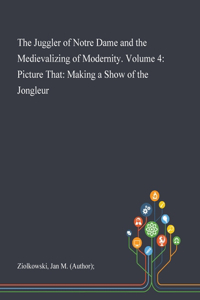 The Juggler of Notre Dame and the Medievalizing of Modernity. Volume 4: Picture That: Making a Show of the Jongleur

Ziolkowski, Jan M. (Author);